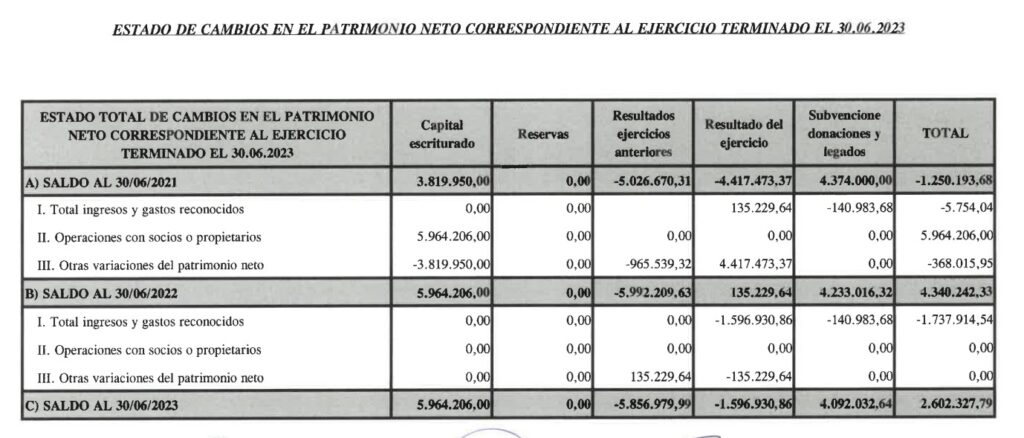 ESTADO DE CAMBIOS EN EL PATRIMONIO NETO CORRESPONDIENTE AL EJERCICIO TERMINADO EL 30.06.2023

| ESTADO TOTAL DE CAMBIOS EN EL PATRIMONIO NETO CORRESPONDIENTE AL EJERCICIO TERMINADO EL 30.06.2023 | Capital escriturado | Reservas | Resultados ejercicios anteriores | Resultado del ejercicio | Subvencione donaciones y legados | TOTAL |
|---|---|---|---|---|---|---|
| A) SALDO AL 30/06/2021 | 3.819.950,00 | 0,00 | -5.026.670,31 | -4.417.473,37 | 4.374.000,00 | -1.250.193,68 |
| I. Total ingresos y gastos reconocidos | 0,00 | 0,00 | | 135.229,64 | -140.983,68 | -5.754,04 |
| II. Operaciones con socios o propietarios | 5.964.206,00 | 0,00 | 0,00 | 0,00 | 0,00 | 5.964.206,00 |
| III. Otras variaciones del patrimonio neto | -3.819.950,00 | 0,00 | -965.539,32 | 4.417.473,37 | 0,00 | -368.015,95 |
| B) SALDO AL 30/06/2022 | 5.964.206,00 | 0,00 | -5.992.209,63 | 135.229,64 | 4.233.016,32 | 4.340.242,33 |
| I. Total ingresos y gastos reconocidos | 0,00 | 0,00 | 0,00 | -1.596.930,86 | -140.983,68 | -1.737.914,54 |
| II. Operaciones con socios o propietarios | 0,00 | 0,00 | 0,00 | 0,00 | 0,00 | 0,00 |
| III. Otras variaciones del patrimonio neto | 0,00 | 0,00 | 135.229,64 | -135.229,64 | 0,00 | 0,00 |
| C) SALDO AL 30/06/2023 | 5.964.206,00 | 0,00 | -5.856.979,99 | -1.596.930,86 | 4.092.032,64 | 2.602.327,79 |